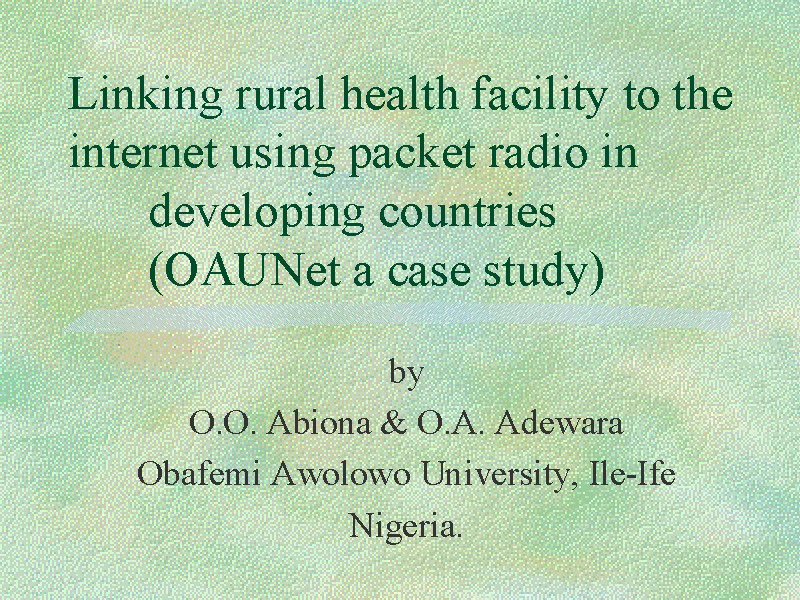 Linking rural health facility to the internet using packet radio in developing countries (OAUNet a case study)

by

O.O. Abiona & O.A. Adewara

Obafemi Awolowo University, Ile-Ife

Nigeria.